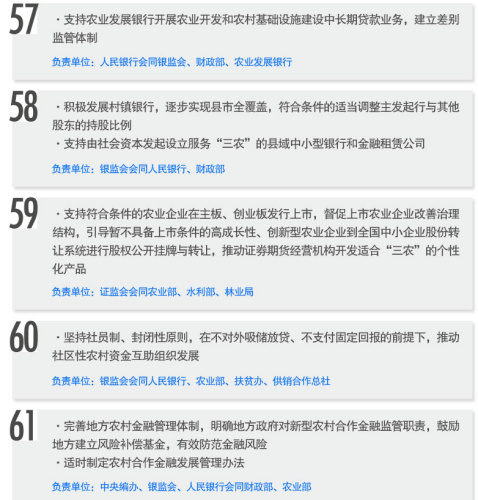 57

・支持农业发展银行开展农业开发和农村基础设施建设中长期贷款业务，建立差别监管体制

负责单位：人民银行会同银监会、财政部、农业发展银行

58

・积极发展村镇银行，逐步实现县市全覆盖，符合条件的适当调整主发起行与其他股东的持股比例
・支持由社会资本发起设立服务“三农”的县域中小型银行和金融租赁公司

负责单位：银监会会同人民银行、财政部

59

・支持符合条件的农业企业在主板、创业板发行上市，督促上市农业企业改善治理结构，引导暂不具备上市条件的高成长性、创新型农业企业到全国中小企业股份转让系统进行股权公开挂牌与转让，推动证券期货经营机构开发适合“三农”的个性化产品

负责单位：证监会会同农业部、水利部、林业局

60

・坚持社员制、封闭性原则，在不对外吸储放贷、不支付固定回报的前提下，推动社区性农村资金互助组织发展

负责单位：银监会会同人民银行、农业部、扶贫办、供销合作总社

61

・完善地方农村金融管理体制，明确地方政府对新型农村合作金融监管职责，鼓励地方建立风险补偿基金，有效防范金融风险
・适时制定农村合作金融发展管理办法

负责单位：中央编办、银监会、人民银行会同财政部、农业部